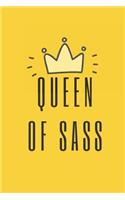 QUEEN
OF SASS